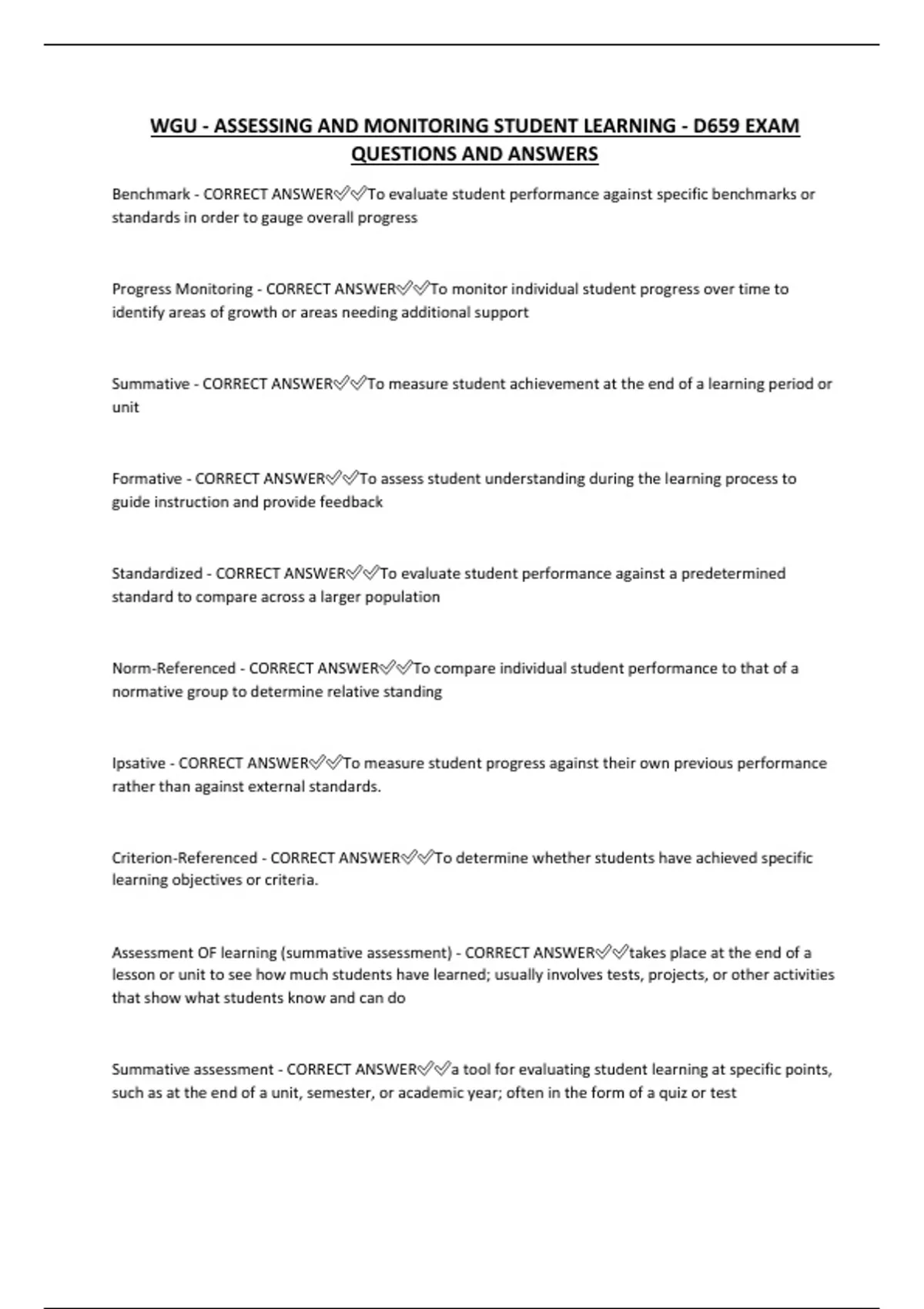 WGU - ASSESSING AND MONITORING STUDENT LEARNING - D659 EXAM QUESTIONS AND ANSWERS

Benchmark - CORRECT ANSWER✅✅To evaluate student performance against specific benchmarks or standards in order to gauge overall progress

Progress Monitoring - CORRECT ANSWER✅✅To monitor individual student progress over time to identify areas of growth or areas needing additional support

Summative - CORRECT ANSWER✅✅To measure student achievement at the end of a learning period or unit

Formative - CORRECT ANSWER✅✅To assess student understanding during the learning process to guide instruction and provide feedback

Standardized - CORRECT ANSWER✅✅To evaluate student performance against a predetermined standard to compare across a larger population

Norm-Referenced - CORRECT ANSWER✅✅To compare individual student performance to that of a normative group to determine relative standing

Ipsative - CORRECT ANSWER✅✅To measure student progress against their own previous performance rather than against external standards.

Criterion-Referenced - CORRECT ANSWER✅✅To determine whether students have achieved specific learning objectives or criteria.

Assessment OF learning (summative assessment) - CORRECT ANSWER✅✅takes place at the end of a lesson or unit to see how much students have learned; usually involves tests, projects, or other activities that show what students know and can do

Summative assessment - CORRECT ANSWER✅✅a tool for evaluating student learning at specific points, such as at the end of a unit, semester, or academic year; often in the form of a quiz or test